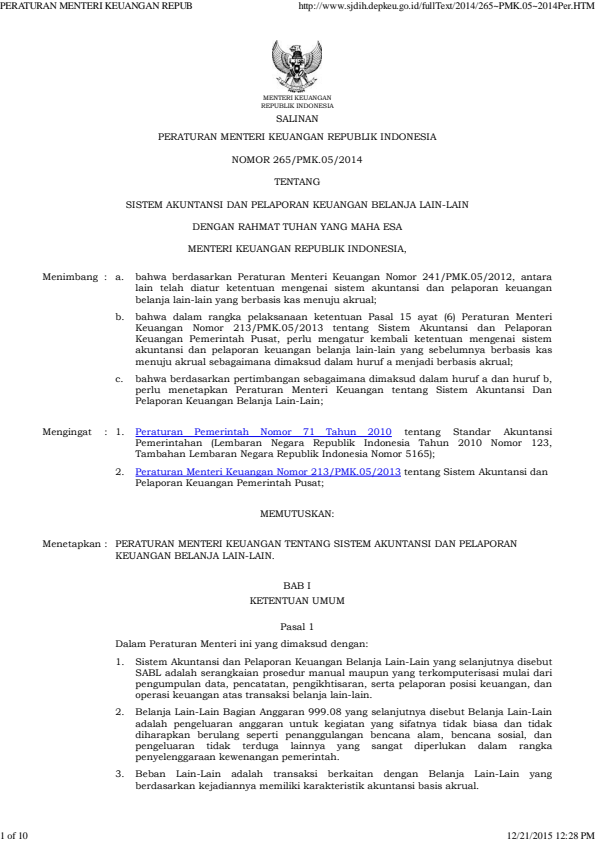 PERATURAN MENTERI KEUANGAN REPUB http://www.sjdih.depkeu.go.id/fullText/2014/265~PMK.05~2014Per.HTM

MENTERI KEUANGAN
REPUBLIK INDONESIA

SALINAN

PERATURAN MENTERI KEUANGAN REPUBLIK INDONESIA

NOMOR 265/PMK.05/2014

TENTANG

SISTEM AKUNTANSI DAN PELAPORAN KEUANGAN BELANJA LAIN-LAIN

DENGAN RAHMAT TUHAN YANG MAHA ESA

MENTERI KEUANGAN REPUBLIK INDONESIA,

Menimbang : a. bahwa berdasarkan Peraturan Menteri Keuangan Nomor 241/PMK.05/2012, antara lain telah diatur ketentuan mengenai sistem akuntansi dan pelaporan keuangan belanja lain-lain yang berbasis kas menuju akrual;

b. bahwa dalam rangka pelaksanaan ketentuan Pasal 15 ayat (6) Peraturan Menteri Keuangan Nomor 213/PMK.05/2013 tentang Sistem Akuntansi dan Pelaporan Keuangan Pemerintah Pusat, perlu mengatur kembali ketentuan mengenai sistem akuntansi dan pelaporan keuangan belanja lain-lain yang sebelumnya berbasis kas menuju akrual sebagaimana dimaksud dalam huruf a menjadi berbasis akrual;

c. bahwa berdasarkan pertimbangan sebagaimana dimaksud dalam huruf a dan huruf b, perlu menetapkan Peraturan Menteri Keuangan tentang Sistem Akuntansi Dan Pelaporan Keuangan Belanja Lain-Lain;

Mengingat : 1. Peraturan Pemerintah Nomor 71 Tahun 2010 tentang Standar Akuntansi Pemerintahan (Lembaran Negara Republik Indonesia Tahun 2010 Nomor 123, Tambahan Lembaran Negara Republik Indonesia Nomor 5165);

2. Peraturan Menteri Keuangan Nomor 213/PMK.05/2013 tentang Sistem Akuntansi dan Pelaporan Keuangan Pemerintah Pusat;

MEMUTUSKAN:

Menetapkan : PERATURAN MENTERI KEUANGAN TENTANG SISTEM AKUNTANSI DAN PELAPORAN KEUANGAN BELANJA LAIN-LAIN.

BAB I

KETENTUAN UMUM

Pasal 1

Dalam Peraturan Menteri ini yang dimaksud dengan:

1. Sistem Akuntansi dan Pelaporan Keuangan Belanja Lain-Lain yang selanjutnya disebut SABL adalah serangkaian prosedur manual maupun yang terkomputerisasi mulai dari pengumpulan data, pencatatan, pengikhtisaran, serta pelaporan posisi keuangan, dan operasi keuangan atas transaksi belanja lain-lain.

2. Belanja Lain-Lain Bagian Anggaran 999.08 yang selanjutnya disebut Belanja Lain-Lain adalah pengeluaran anggaran untuk kegiatan yang sifatnya tidak biasa dan tidak diharapkan berulang seperti penanggulangan bencana alam, bencana sosial, dan pengeluaran tidak terduga lainnya yang sangat diperlukan dalam rangka penyelenggaraan kewenangan pemerintah.

3. Beban Lain-Lain adalah transaksi berkaitan dengan Belanja Lain-Lain yang berdasarkan kejadiannya memiliki karakteristik akuntansi basis akrual.

1 of 10 12/21/2015 12:28 PM